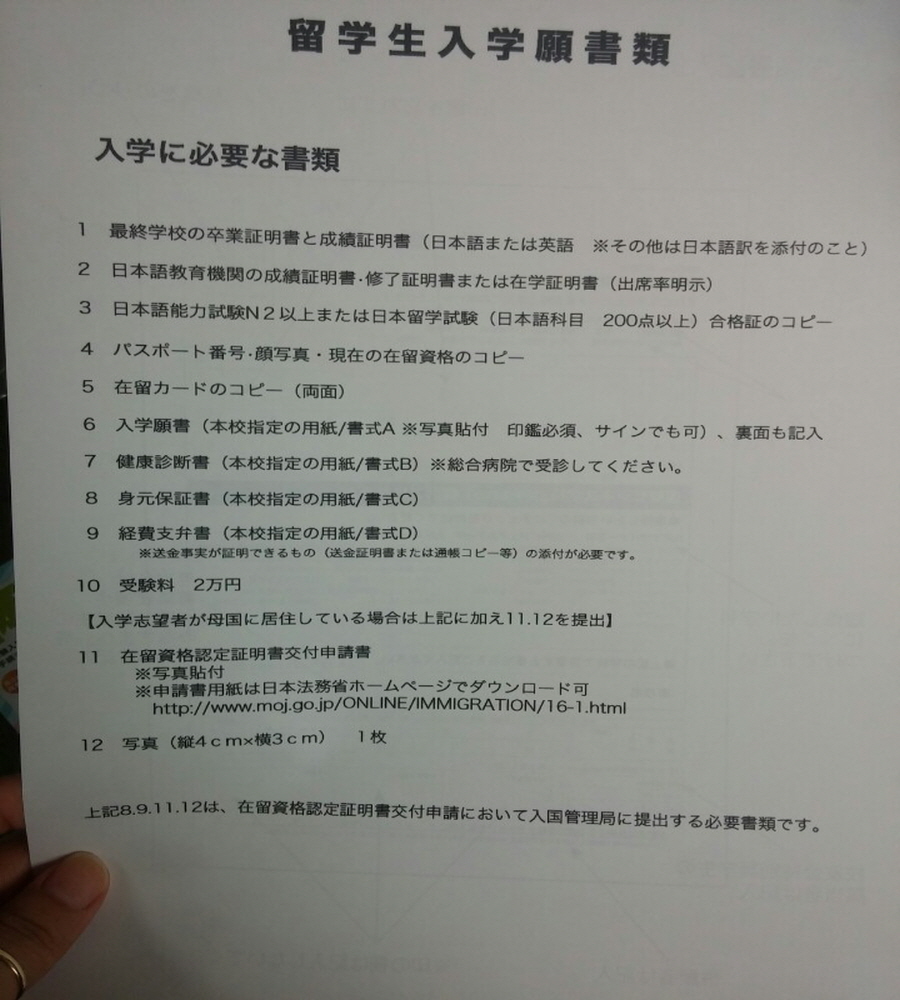 留学生入学願書類

入学に必要な書類

1 最終学校の卒業証明書と成績証明書（日本語または英語 ※その他は日本語訳を添付のこと）

2 日本語教育機関の成績証明書･修了証明書または在学証明書（出席率明示）

3 日本語能力試験N2以上または日本留学試験（日本語科目 200点以上）合格証のコピー

4 パスポート番号･顔写真・現在の在留資格のコピー

5 在留カードのコピー（両面）

6 入学願書（本校指定の用紙/書式A ※写真貼付 印鑑必須、サインでも可）、裏面も記入

7 健康診断書（本校指定の用紙/書式B）※総合病院で受診してください。

8 身元保証書（本校指定の用紙/書式C）

9 経費支弁書（本校指定の用紙/書式D）
※送金事実が証明できるもの（送金証明書または通帳コピー等）の添付が必要です。

10 受験料 2万円

【入学志望者が母国に居住している場合は上記に加え11.12を提出】

11 在留資格認定証明書交付申請書
※写真貼付
※申請書用紙は日本法務省ホームページでダウンロード可
http://www.moj.go.jp/ONLINE/IMMIGRATION/16-1.html

12 写真（縦4ｃｍ×横3ｃｍ） 1枚

上記8.9.11.12は、在留資格認定証明書交付申請において入国管理局に提出する必要書類です。